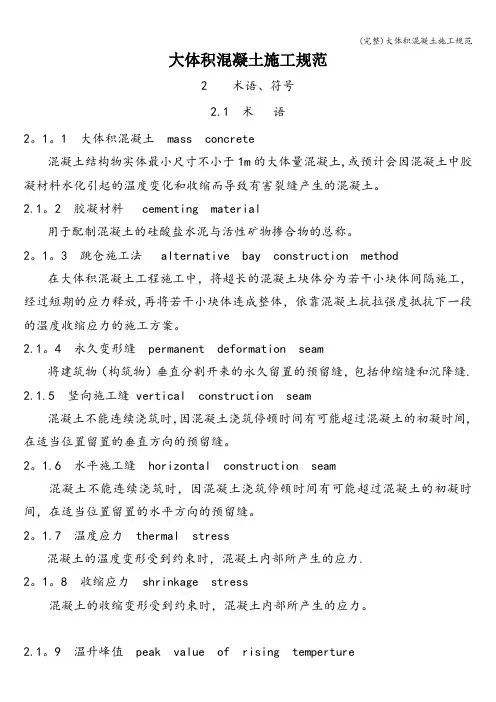 (完整)大体积混凝土施工规范

大体积混凝土施工规范

2 术语、符号

2.1 术 语

2。1。1 大体积混凝土 mass concrete

混凝土结构物实体最小尺寸不小于1m的大体量混凝土,或预计会因混凝土中胶凝材料水化引起的温度变化和收缩而导致有害裂缝产生的混凝土。

2.1。2 胶凝材料 cementing material

用于配制混凝土的硅酸盐水泥与活性矿物掺合物的总称。

2。1。3 跳仓施工法 alternative bay construction method

在大体积混凝土工程施工中,将超长的混凝土块体分为若干小块体间隔施工,经过短期的应力释放,再将若干小块体连成整体,依靠混凝土抗拉强度抵抗下一段的温度收缩应力的施工方案。

2.1。4 永久变形缝 permanent deformation seam

将建筑物(构筑物)垂直分割开来的永久留置的预留缝,包括伸缩缝和沉降缝.

2.1.5 竖向施工缝 vertical construction seam

混凝土不能连续浇筑时,因混凝土浇筑停顿时间有可能超过混凝土的初凝时间,在适当位置留置的垂直方向的预留缝。

2。1.6 水平施工缝 horizontal construction seam

混凝土不能连续浇筑时,因混凝土浇筑停顿时间有可能超过混凝土的初凝时间,在适当位置留置的水平方向的预留缝。

2。1.7 温度应力 thermal stress

混凝土的温度变形受到约束时,混凝土内部所产生的应力.

2。1。8 收缩应力 shrinkage stress

混凝土的收缩变形受到约束时,混凝土内部所产生的应力。

2.1。9 温升峰值 peak value of rising temperture